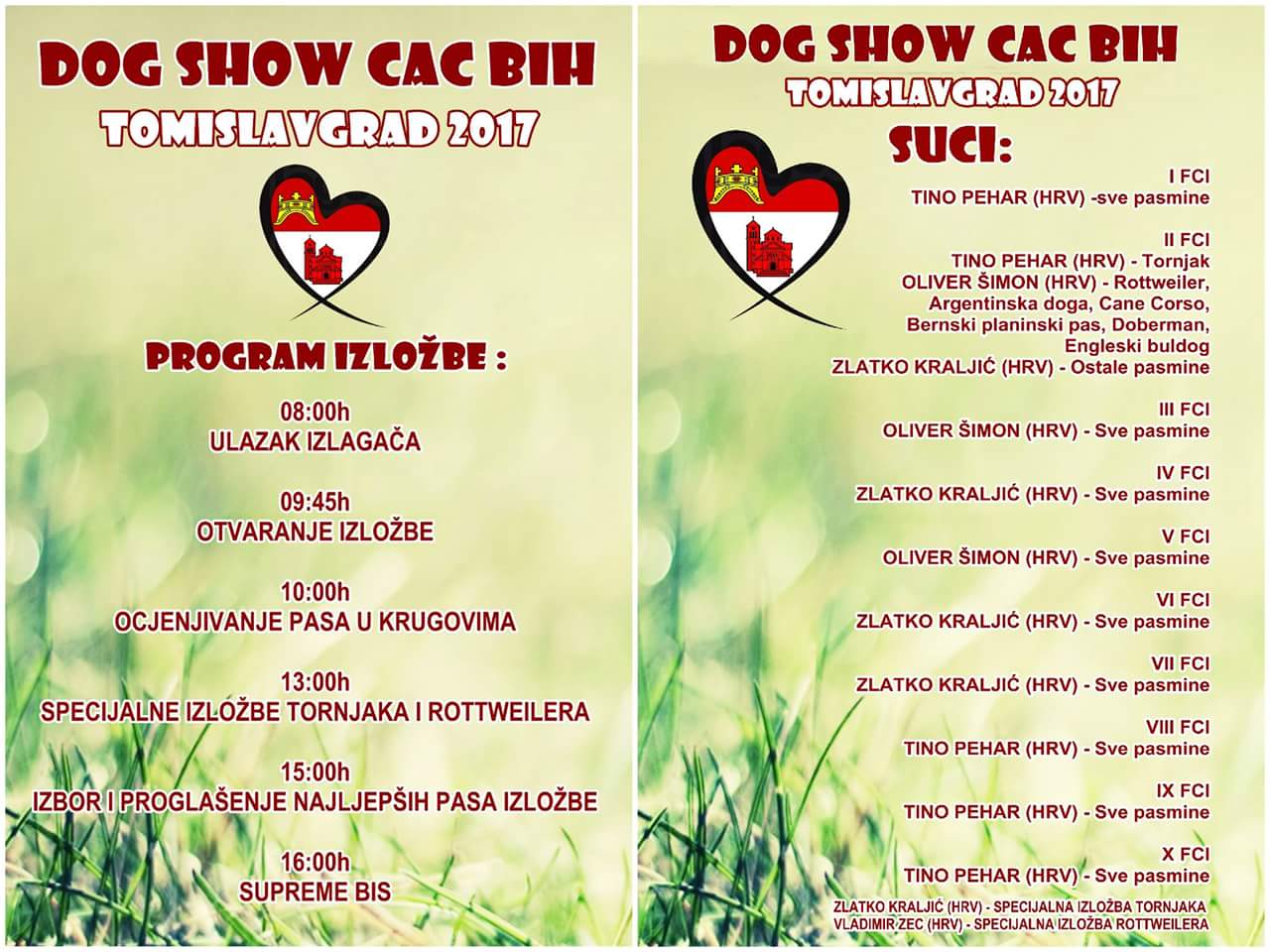 DOG SHOW CAC BIH
TOMISLAVGRAD 2017

PROGRAM IZLOŽBE :

08:00h
ULAZAK IZLAGAČA

09:45h
OTVARANJE IZLOŽBE

10:00h
OCJENJIVANJE PASA U KRUGOVIMA

13:00h
SPECIJALNE IZLOŽBE TORNJAKA I ROTTWEILERA

15:00h
IZBOR I PROGLAŠENJE NAJLJEPŠIH PASA IZLOŽBE

16:00h
SUPREME BIS

DOG SHOW CAC BIH
TOMISLAVGRAD 2017

SUCI:

I FCI
TINO PEHAR (HRV) -sve pasmine

II FCI
TINO PEHAR (HRV) - Tornjak
OLIVER ŠIMON (HRV) - Rottweiler, Argentinska doga, Cane Corso, Bernski planinski pas, Doberman, Engleski buldog
ZLATKO KRALJIĆ (HRV) - Ostale pasmine

III FCI
OLIVER ŠIMON (HRV) - Sve pasmine

IV FCI
ZLATKO KRALJIĆ (HRV) - Sve pasmine

V FCI
OLIVER ŠIMON (HRV) - Sve pasmine

VI FCI
ZLATKO KRALJIĆ (HRV) - Sve pasmine

VII FCI
ZLATKO KRALJIĆ (HRV) - Sve pasmine

VIII FCI
TINO PEHAR (HRV) - Sve pasmine

IX FCI
TINO PEHAR (HRV) - Sve pasmine

X FCI
TINO PEHAR (HRV) - Sve pasmine

ZLATKO KRALJIĆ (HRV) - SPECIJALNA IZLOŽBA TORNJAKA
VLADIMIR ZEC (HRV) - SPECIJALNA IZLOŽBA ROTTWEILERA